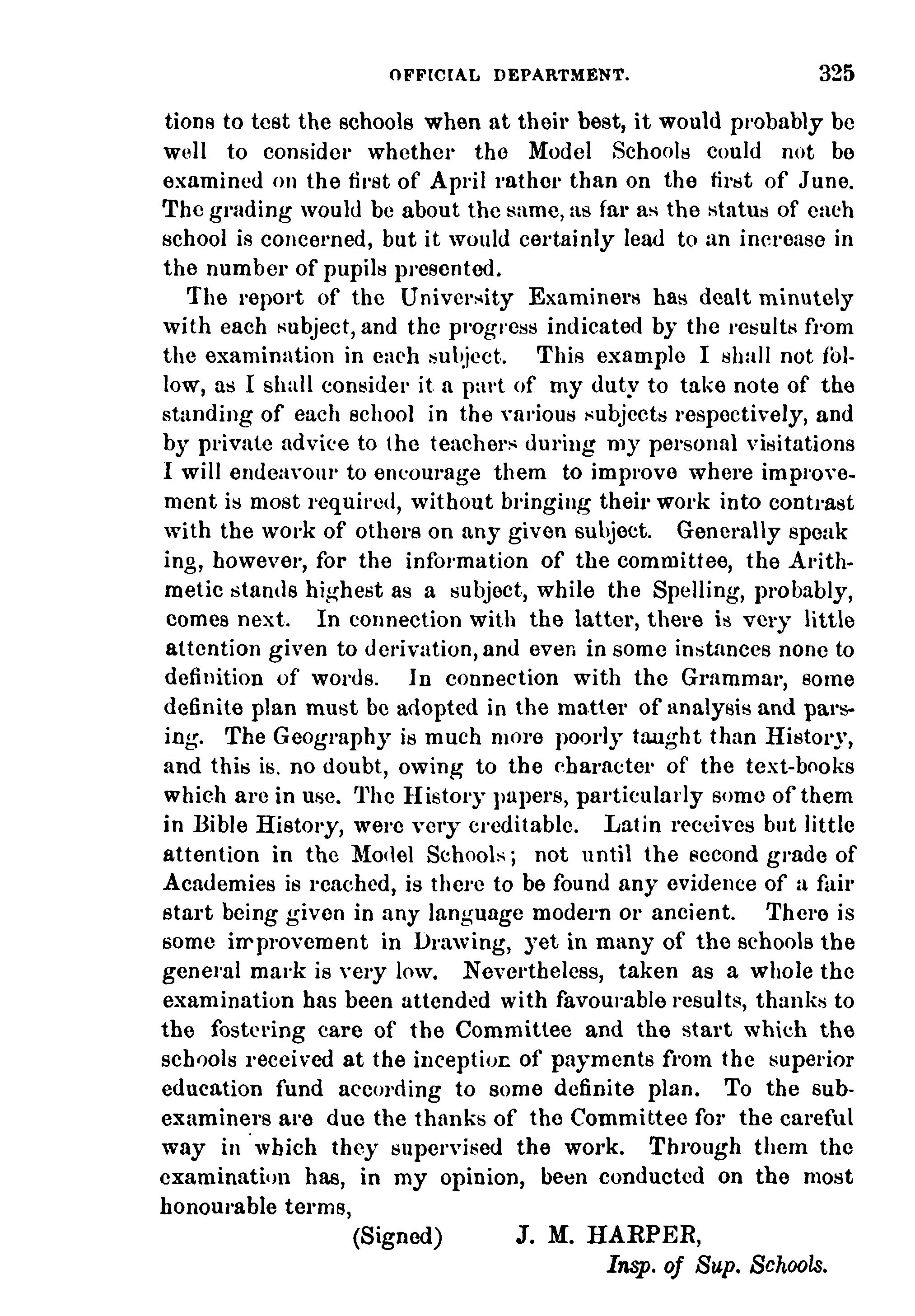 OFFICIAL DEPARTMENT. 325

tions to test the schools when at their best, it would probably be well to consider whether the Model Schools could not be examined on the first of April rather than on the first of June. The grading would be about the same, as far as the status of each school is concerned, but it would certainly lead to an increase in the number of pupils presented.

The report of the University Examiners has dealt minutely with each subject, and the progress indicated by the results from the examination in each subject. This example I shall not follow, as I shall consider it a part of my duty to take note of the standing of each school in the various subjects respectively, and by private advice to the teachers during my personal visitations I will endeavour to encourage them to improve where improvement is most required, without bringing their work into contrast with the work of others on any given subject. Generally speak ing, however, for the information of the committee, the Arithmetic stands highest as a subject, while the Spelling, probably, comes next. In connection with the latter, there is very little attention given to derivation, and even in some instances none to definition of words. In connection with the Grammar, some definite plan must be adopted in the matter of analysis and parsing. The Geography is much more poorly taught than History, and this is, no doubt, owing to the character of the text-books which are in use. The History papers, particularly some of them in Bible History, were very creditable. Latin receives but little attention in the Model Schools; not until the second grade of Academies is reached, is there to be found any evidence of a fair start being given in any language modern or ancient. There is some improvement in Drawing, yet in many of the schools the general mark is very low. Nevertheless, taken as a whole the examination has been attended with favourable results, thanks to the fostering care of the Committee and the start which the schools received at the inception of payments from the superior education fund according to some definite plan. To the sub-examiners are due the thanks of the Committee for the careful way in which they supervised the work. Through them the examination has, in my opinion, been conducted on the most honourable terms,

(Signed) J. M. HARPER,
Insp. of Sup. Schools.